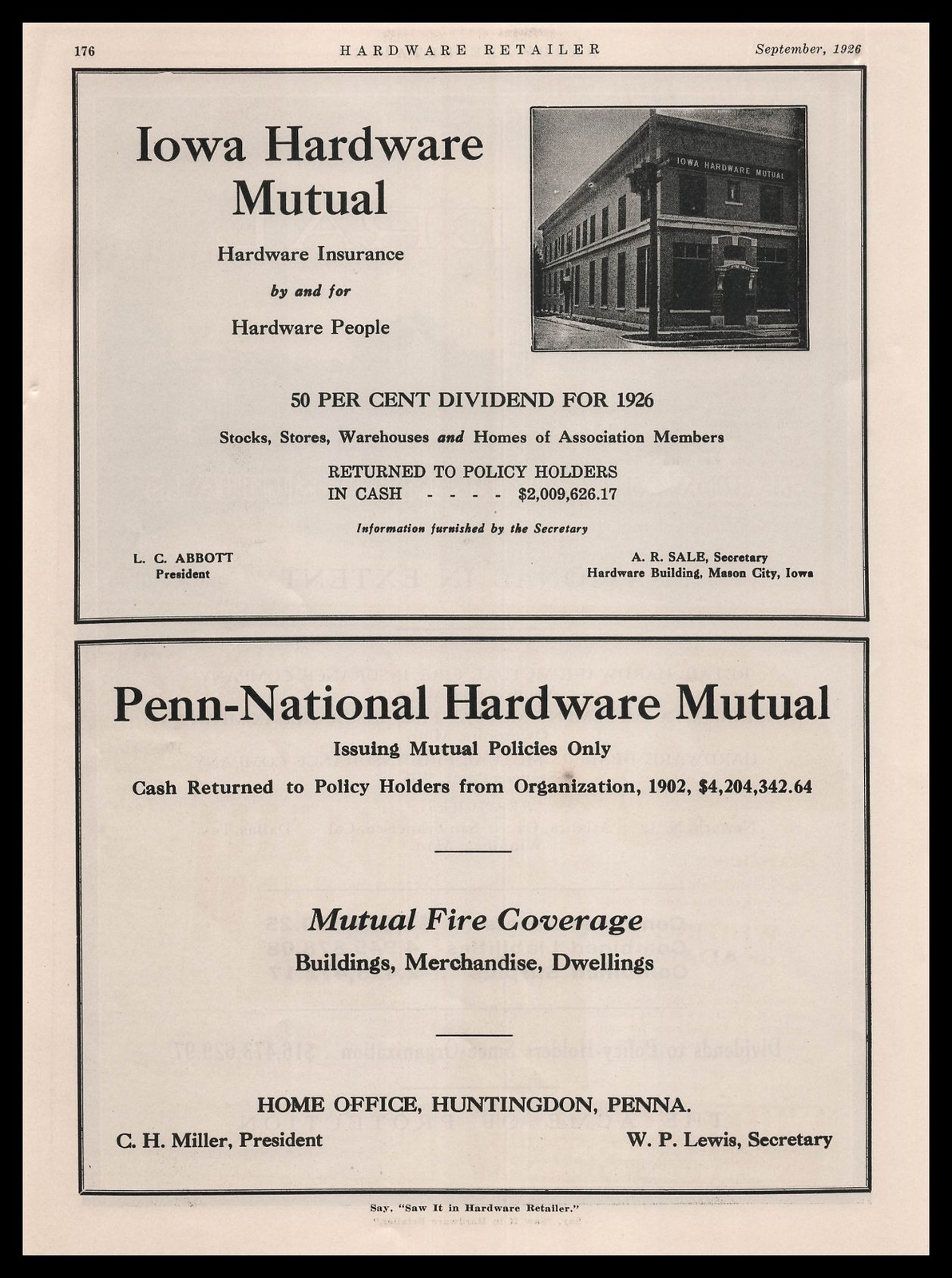 176 HARDWARE RETAILER September, 1926

Iowa Hardware Mutual

Hardware Insurance

by and for

Hardware People

IOWA HARDWARE MUTUAL

50 PER CENT DIVIDEND FOR 1926

Stocks, Stores, Warehouses and Homes of Association Members

RETURNED TO POLICY HOLDERS
IN CASH - - - - $2,009,626.17

Information furnished by the Secretary

L. C. ABBOTT
President

A. R. SALE, Secretary
Hardware Building, Mason City, Iowa

Penn-National Hardware Mutual

Issuing Mutual Policies Only

Cash Returned to Policy Holders from Organization, 1902, $4,204,342.64

Mutual Fire Coverage

Buildings, Merchandise, Dwellings

HOME OFFICE, HUNTINGDON, PENNA.

C. H. Miller, President

W. P. Lewis, Secretary

Say, "Saw It in Hardware Retailer."